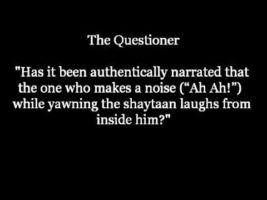 The Questioner

"Has it been authentically narrated that the one who makes a noise (“Ah Ah!”) while yawning the shaytaan laughs from inside him?"